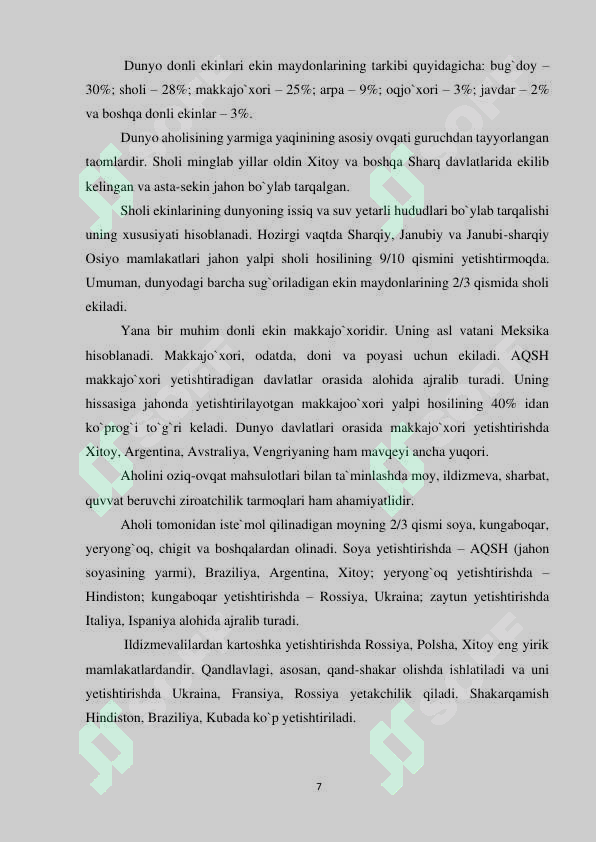 Dunyo donli ekinlari ekin maydonlarining tarkibi quyidagicha: bug`doy – 30%; sholi – 28%; makkajo`xori – 25%; arpa – 9%; oqjo`xori – 3%; javdar – 2% va boshqa donli ekinlar – 3%.

Dunyo aholisining yarmiga yaqinining asosiy ovqati guruchdan tayyorlangan taomlardir. Sholi minglab yillar oldin Xitoy va boshqa Sharq davlatlarida ekilib kelingan va asta-sekin jahon bo`ylab tarqalgan.

Sholi ekinlarining dunyoning issiq va suv yetarli hududlari bo`ylab tarqalishi uning xususiyati hisoblanadi. Hozirgi vaqtda Sharqiy, Janubiy va Janubi-sharqiy Osiyo mamlakatlari jahon yalpi sholi hosilining 9/10 qismini yetishtirmoqda. Umuman, dunyodagi barcha sug`oriladigan ekin maydonlarining 2/3 qismida sholi ekiladi.

Yana bir muhim donli ekin makkajo`xoridir. Uning asl vatani Meksika hisoblanadi. Makkajo`xori, odatda, doni va poyasi uchun ekiladi. AQSH makkajo`xori yetishtiradigan davlatlar orasida alohida ajralib turadi. Uning hissasiga jahonda yetishtirilayotgan makkajoo`xori yalpi hosilining 40% idan ko`prog`i to`g`ri keladi. Dunyo davlatlari orasida makkajo`xori yetishtirishda Xitoy, Argentina, Avstraliya, Vengriyaning ham mavqeyi ancha yuqori.

Aholini oziq-ovqat mahsulotlari bilan ta`minlashda moy, ildizmeva, sharbat, quvvat beruvchi ziroatchilik tarmoqlari ham ahamiyatlidir.

Aholi tomonidan iste`mol qilinadigan moyning 2/3 qismi soya, kungaboqar, yeryong`oq, chigit va boshqalardan olinadi. Soya yetishtirishda – AQSH (jahon soyasining yarmi), Braziliya, Argentina, Xitoy; yeryong`oq yetishtirishda – Hindiston; kungaboqar yetishtirishda – Rossiya, Ukraina; zaytun yetishtirishda Italiya, Ispaniya alohida ajralib turadi.

Ildizmevalilardan kartoshka yetishtirishda Rossiya, Polsha, Xitoy eng yirik mamlakatlardandir. Qandlavlagi, asosan, qand-shakar olishda ishlatiladi va uni yetishtirishda Ukraina, Fransiya, Rossiya yetakchilik qiladi. Shakarqamish Hindiston, Braziliya, Kubada ko`p yetishtiriladi.

7